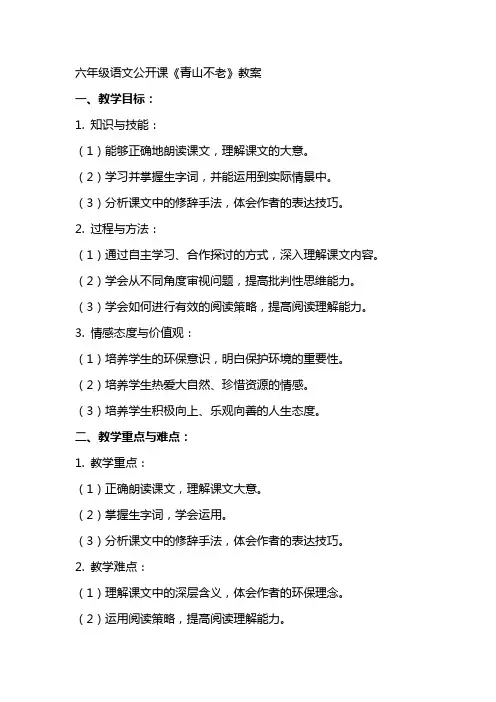 六年级语文公开课《青山不老》教案

一、教学目标：

1. 知识与技能：

（1）能够正确地朗读课文，理解课文的大意。

（2）学习并掌握生字词，并能运用到实际情景中。

（3）分析课文中的修辞手法，体会作者的表达技巧。

2. 过程与方法：

（1）通过自主学习、合作探讨的方式，深入理解课文内容。

（2）学会从不同角度审视问题，提高批判性思维能力。

（3）学会如何进行有效的阅读策略，提高阅读理解能力。

3. 情感态度与价值观：

（1）培养学生的环保意识，明白保护环境的重要性。

（2）培养学生热爱大自然、珍惜资源的情感。

（3）培养学生积极向上、乐观向善的人生态度。

二、教学重点与难点：

1. 教学重点：

（1）正确朗读课文，理解课文大意。

（2）掌握生字词，学会运用。

（3）分析课文中的修辞手法，体会作者的表达技巧。

2. 教学难点：

（1）理解课文中的深层含义，体会作者的环保理念。

（2）运用阅读策略，提高阅读理解能力。